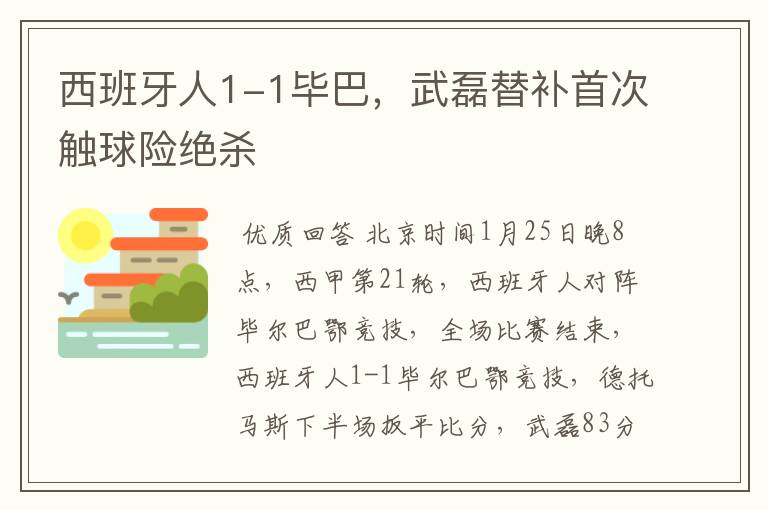 西班牙人1-1毕巴，武磊替补首次触球险绝杀

优质回答 北京时间1月25日晚8点，西甲第21轮，西班牙人对阵毕尔巴鄂竞技，全场比赛结束，西班牙人1-1毕尔巴鄂竞技，德托马斯下半场扳平比分，武磊83分